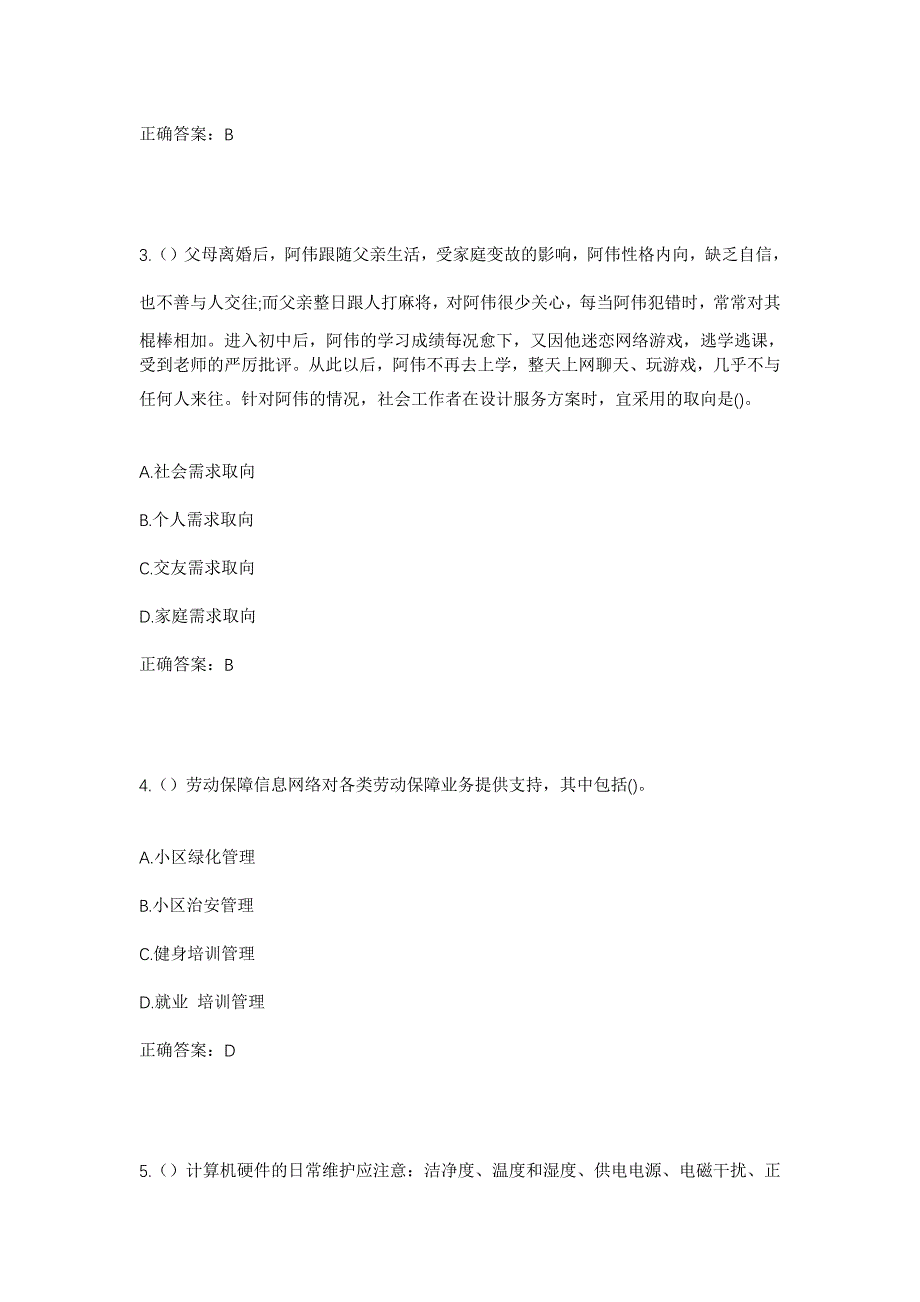 正确答案：B

3.（）父母离婚后，阿伟跟随父亲生活，受家庭变故的影响，阿伟性格内向，缺乏自信，也不善与人交往;而父亲整日跟人打麻将，对阿伟很少关心，每当阿伟犯错时，常常对其棍棒相加。进入初中后，阿伟的学习成绩每况愈下，又因他迷恋网络游戏，逃学逃课，受到老师的严厉批评。从此以后，阿伟不再去上学，整天上网聊天、玩游戏，几乎不与任何人来往。针对阿伟的情况，社会工作者在设计服务方案时，宜采用的取向是()。

A.社会需求取向

B.个人需求取向

C.交友需求取向

D.家庭需求取向

正确答案：B

4.（）劳动保障信息网络对各类劳动保障业务提供支持，其中包括()。

A.小区绿化管理

B.小区治安管理

C.健身培训管理

D.就业 培训管理

正确答案：D

5.（）计算机硬件的日常维护应注意：洁净度、温度和湿度、供电电源、电磁干扰、正